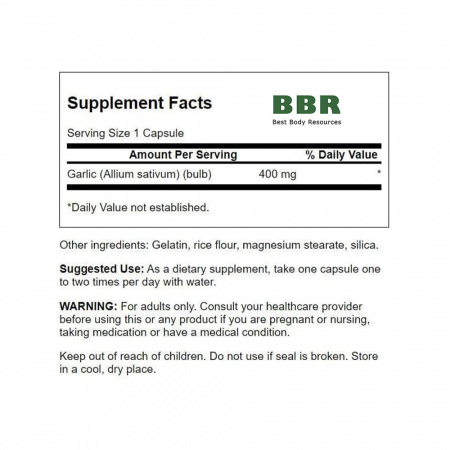 Supplement Facts

BBR
Best Body Resources

Serving Size 1 Capsule

| Amount Per Serving | | % Daily Value |
|---|---|---|
| Garlic (Allium sativum) (bulb) | 400 mg | * |

*Daily Value not established.

Other ingredients: Gelatin, rice flour, magnesium stearate, silica.

Suggested Use: As a dietary supplement, take one capsule one to two times per day with water.

WARNING: For adults only. Consult your healthcare provider before using this or any product if you are pregnant or nursing, taking medication or have a medical condition.

Keep out of reach of children. Do not use if seal is broken. Store in a cool, dry place.